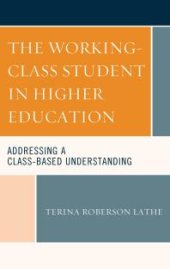 THE WORKING-CLASS STUDENT IN HIGHER EDUCATION

ADDRESSING A CLASS-BASED UNDERSTANDING

TERINA ROBERSON LATHE